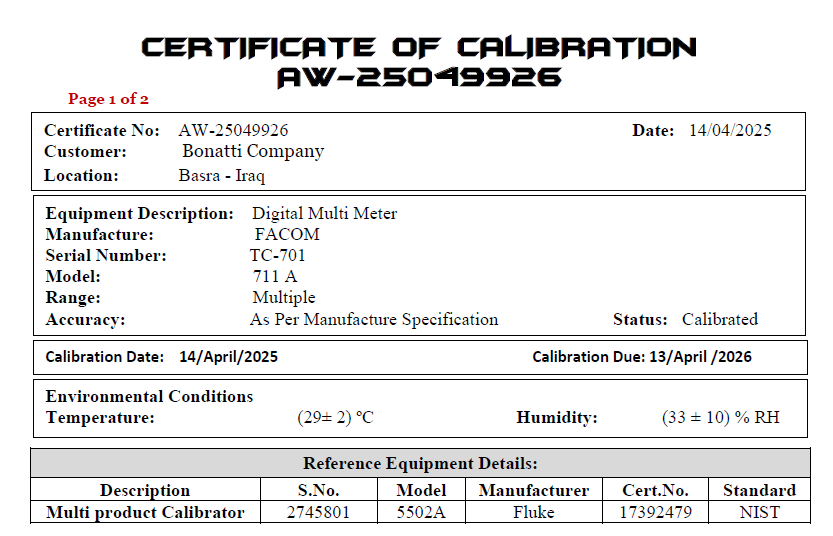 CERTIFICATE OF CALIBRATION
AW-25049926

Page 1 of 2

Certificate No: AW-25049926
Date: 14/04/2025
Customer: Bonatti Company
Location: Basra - Iraq

Equipment Description: Digital Multi Meter
Manufacture: FACOM
Serial Number: TC-701
Model: 711 A
Range: Multiple
Accuracy: As Per Manufacture Specification
Status: Calibrated

Calibration Date: 14/April/2025
Calibration Due: 13/April /2026

Environmental Conditions
Temperature: (29± 2) °C
Humidity: (33 ± 10) % RH

Reference Equipment Details:

| Description | S.No. | Model | Manufacturer | Cert.No. | Standard |
|---|---|---|---|---|---|
| Multi product Calibrator | 2745801 | 5502A | Fluke | 17392479 | NIST |